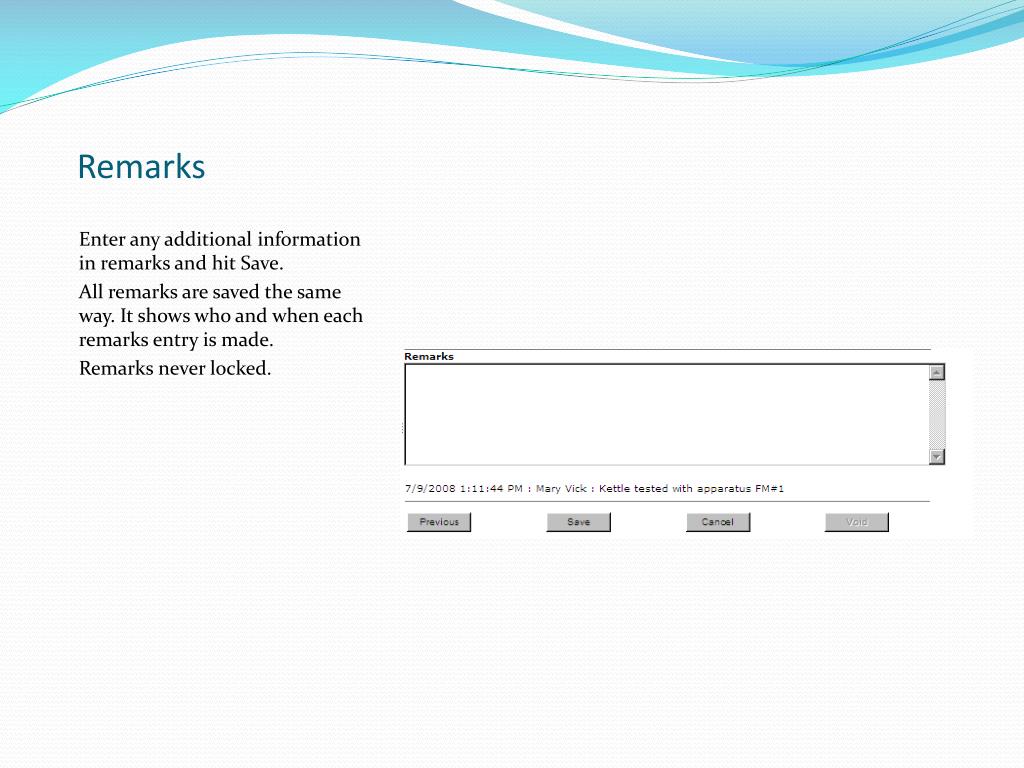 Remarks

Enter any additional information in remarks and hit Save.

All remarks are saved the same way. It shows who and when each remarks entry is made.

Remarks never locked.

Remarks

7/9/2008 1:11:44 PM : Mary Vick : Kettle tested with apparatus FM#1

Previous Save Cancel Void